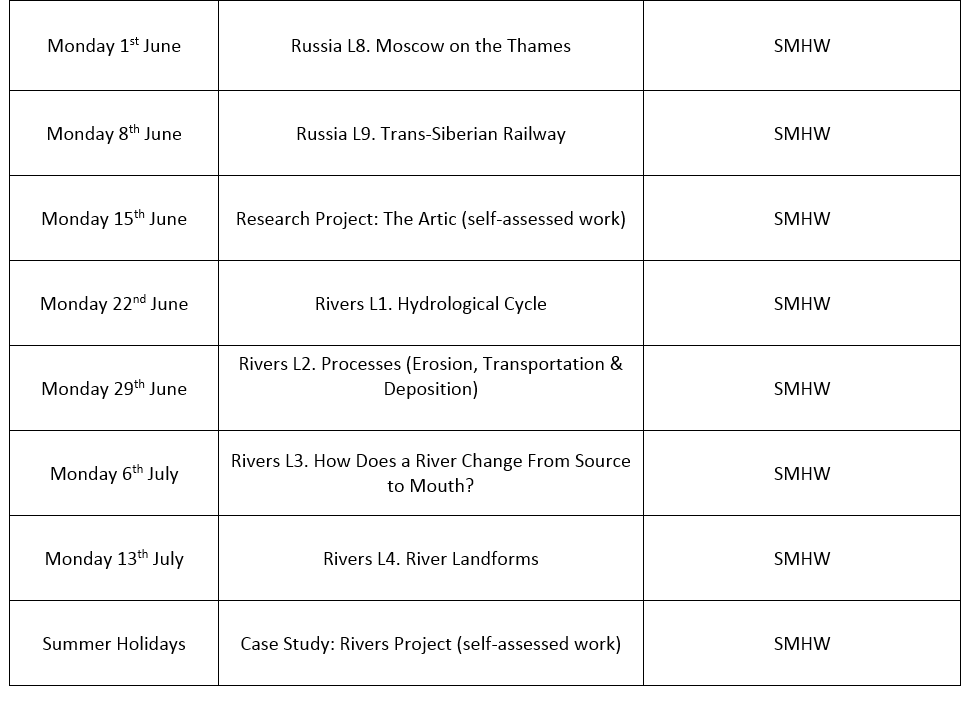 | | | |
|---|---|---|
| Monday 1$^{st}$ June | Russia L8. Moscow on the Thames | SMHW |
| Monday 8$^{th}$ June | Russia L9. Trans-Siberian Railway | SMHW |
| Monday 15$^{th}$ June | Research Project: The Artic (self-assessed work) | SMHW |
| Monday 22$^{nd}$ June | Rivers L1. Hydrological Cycle | SMHW |
| Monday 29$^{th}$ June | Rivers L2. Processes (Erosion, Transportation & Deposition) | SMHW |
| Monday 6$^{th}$ July | Rivers L3. How Does a River Change From Source to Mouth? | SMHW |
| Monday 13$^{th}$ July | Rivers L4. River Landforms | SMHW |
| Summer Holidays | Case Study: Rivers Project (self-assessed work) | SMHW |